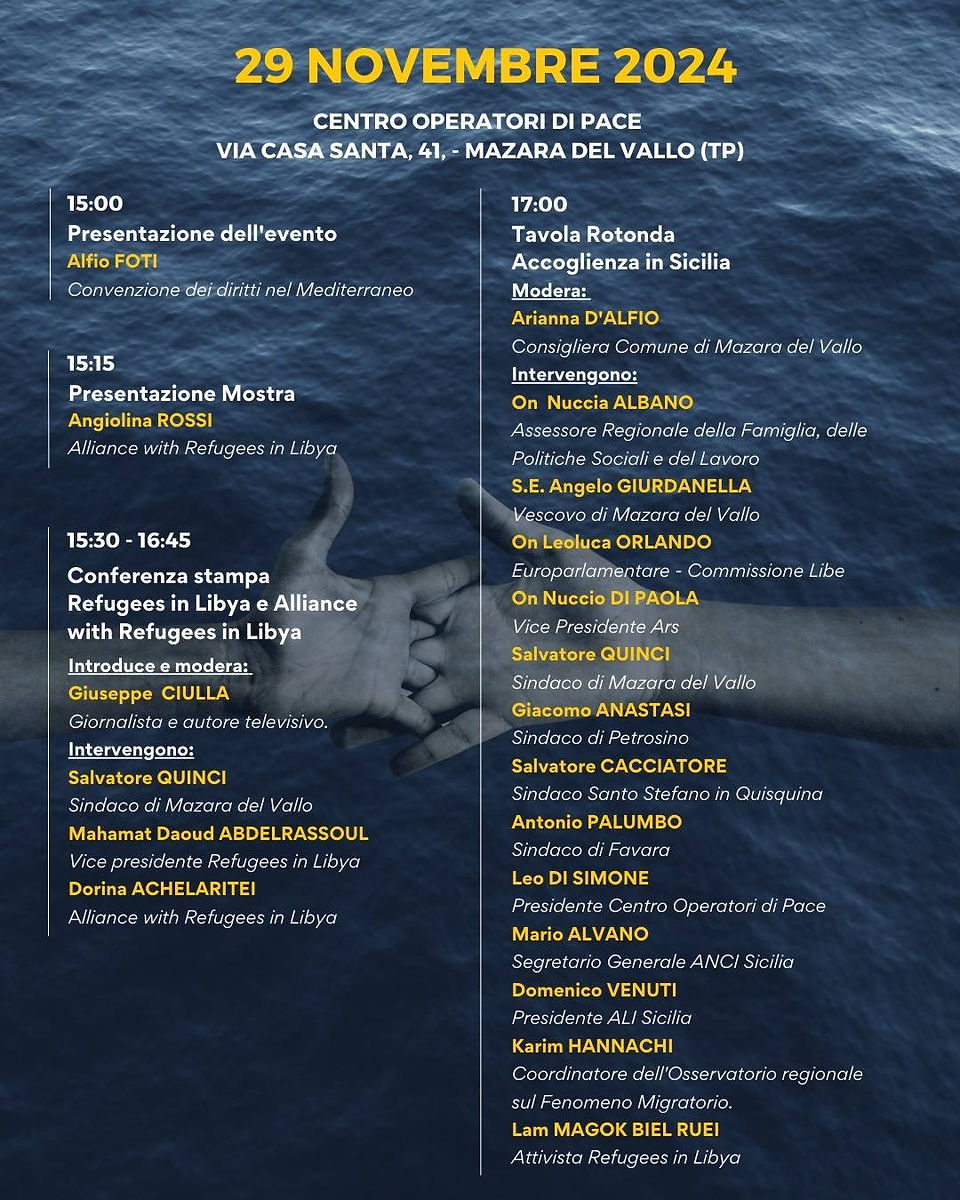 29 NOVEMBRE 2024

CENTRO OPERATORI DI PACE
VIA CASA SANTA, 41, - MAZARA DEL VALLO (TP)

15:00
Presentazione dell'evento
Alfio FOTI
Convenzione dei diritti nel Mediterraneo

15:15
Presentazione Mostra
Angiolina ROSSI
Alliance with Refugees in Libya

15:30 - 16:45
Conferenza stampa Refugees in Libya e Alliance with Refugees in Libya
Introduce e modera:
Giuseppe CIULLA
Giornalista e autore televisivo.
Intervengono:
Salvatore QUINCI
Sindaco di Mazara del Vallo
Mahamat Daoud ABDELRASSOUL
Vice presidente Refugees in Libya
Dorina ACHELARITEI
Alliance with Refugees in Libya

17:00
Tavola Rotonda
Accoglienza in Sicilia
Modera:
Arianna D'ALFIO
Consigliera Comune di Mazara del Vallo
Intervengono:
On Nuccia ALBANO
Assessore Regionale della Famiglia, delle Politiche Sociali e del Lavoro
S.E. Angelo GIURDANELLA
Vescovo di Mazara del Vallo
On Leoluca ORLANDO
Europarlamentare - Commissione Libe
On Nuccio DI PAOLA
Vice Presidente Ars
Salvatore QUINCI
Sindaco di Mazara del Vallo
Giacomo ANASTASI
Sindaco di Petrosino
Salvatore CACCIATORE
Sindaco Santo Stefano in Quisquina
Antonio PALUMBO
Sindaco di Favara
Leo DI SIMONE
Presidente Centro Operatori di Pace
Mario ALVANO
Segretario Generale ANCI Sicilia
Domenico VENUTI
Presidente ALI Sicilia
Karim HANNACHI
Coordinatore dell'Osservatorio regionale sul Fenomeno Migratorio.
Lam MAGOK BIEL RUEI
Attivista Refugees in Libya